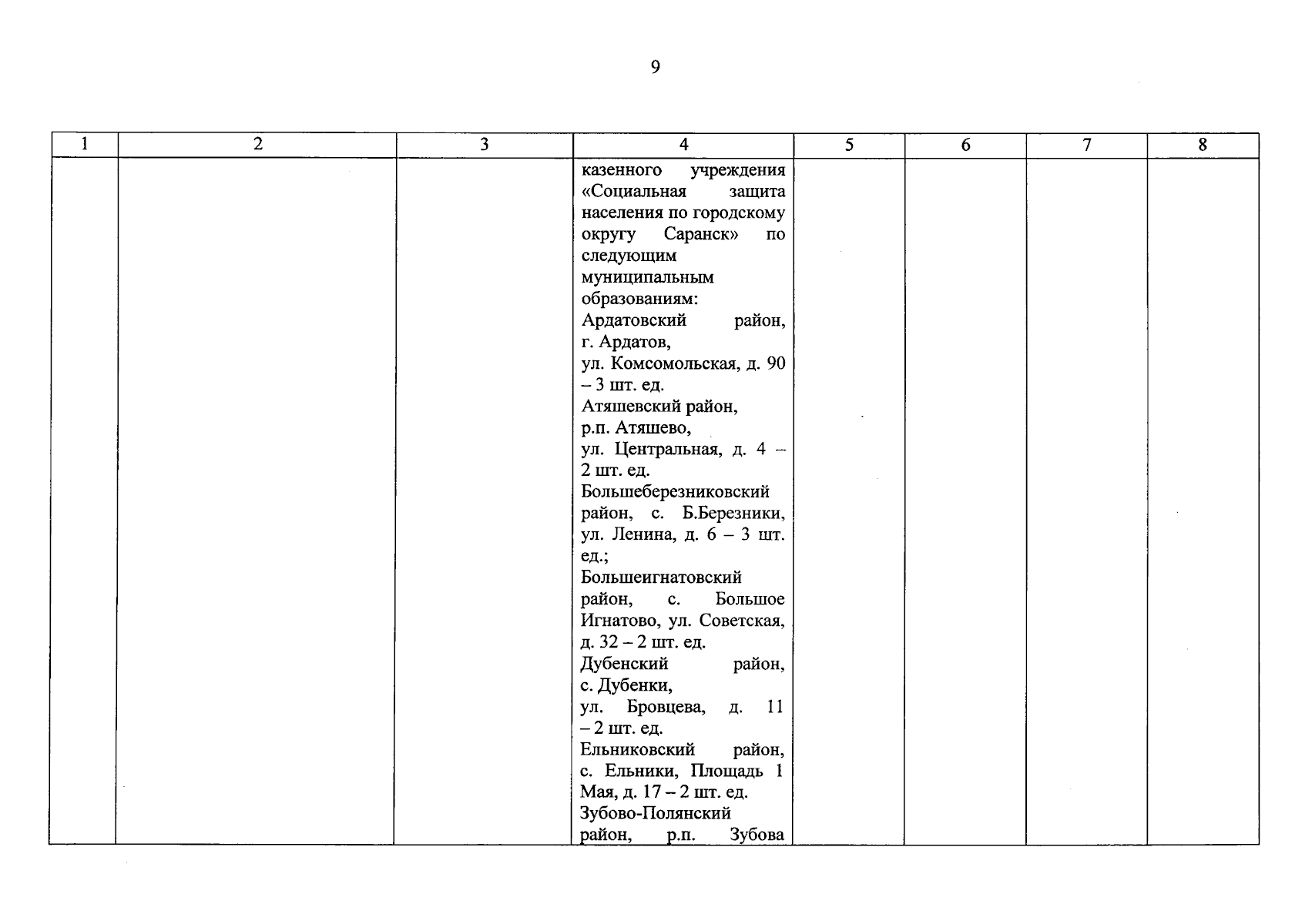 9

| 1 | 2 | 3 | 4 | 5 | 6 | 7 | 8 |
|---|---|---|---|---|---|---|---|
| | | | казенного учреждения «Социальная защита населения по городскому округу Саранск» по следующим муниципальным образованиям: Ардатовский район, г. Ардатов, ул. Комсомольская, д. 90 – 3 шт. ед. Атяшевский район, р.п. Атяшево, ул. Центральная, д. 4 – 2 шт. ед. Большеберезниковский район, с. Б.Березники, ул. Ленина, д. 6 – 3 шт. ед.; Большеигнатовский район, с. Большое Игнатово, ул. Советская, д. 32 – 2 шт. ед. Дубенский район, с. Дубенки, ул. Бровцева, д. 11 – 2 шт. ед. Ельниковский район, с. Ельники, Площадь 1 Мая, д. 17 – 2 шт. ед. Зубово-Полянский район, р.п. Зубова | | | | |